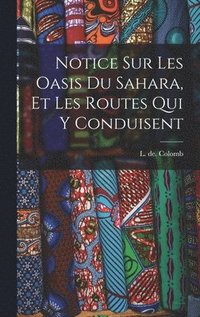 Notice Sur Les Oasis Du Sahara, Et Les Routes Qui Y Conduisent

L. de. Colomb